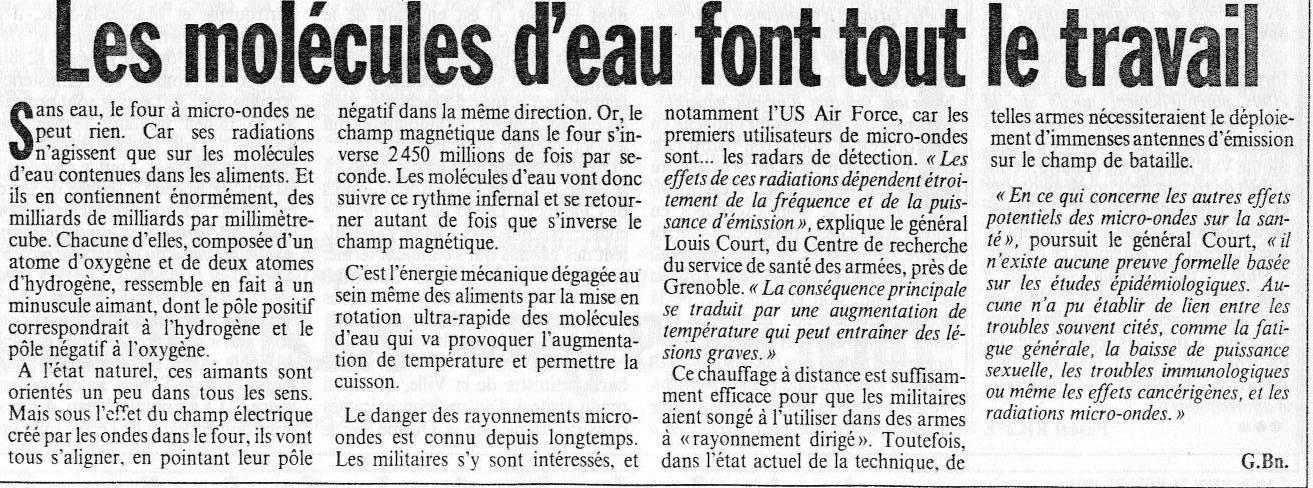 Les molécules d'eau font tout le travail

Sans eau, le four à micro-ondes ne peut rien. Car ses radiations n'agissent que sur les molécules d'eau contenues dans les aliments. Et ils en contiennent énormément, des milliards de milliards par millimètre-cube. Chacune d'elles, composée d'un atome d'oxygène et de deux atomes d'hydrogène, ressemble en fait à un minuscule aimant, dont le pôle positif correspondrait à l'hydrogène et le pôle négatif à l'oxygène.

A l'état naturel, ces aimants sont orientés un peu dans tous les sens. Mais sous l'effet du champ électrique créé par les ondes dans le four, ils vont tous s'aligner, en pointant leur pôle négatif dans la même direction. Or, le champ magnétique dans le four s'inverse 2 450 millions de fois par seconde. Les molécules d'eau vont donc suivre ce rythme infernal et se retourner autant de fois que s'inverse le champ magnétique.

C'est l'énergie mécanique dégagée au sein même des aliments par la mise en rotation ultra-rapide des molécules d'eau qui va provoquer l'augmentation de température et permettre la cuisson.

Le danger des rayonnements micro-ondes est connu depuis longtemps. Les militaires s'y sont intéressés, et notamment l'US Air Force, car les premiers utilisateurs de micro-ondes sont... les radars de détection. « Les effets de ces radiations dépendent étroitement de la fréquence et de la puissance d'émission », explique le général Louis Court, du Centre de recherche du service de santé des armées, près de Grenoble. « La conséquence principale se traduit par une augmentation de température qui peut entraîner des lésions graves. »

Ce chauffage à distance est suffisamment efficace pour que les militaires aient songé à l'utiliser dans des armes à « rayonnement dirigé ». Toutefois, dans l'état actuel de la technique, de telles armes nécessiteraient le déploiement d'immenses antennes d'émission sur le champ de bataille.

« En ce qui concerne les autres effets potentiels des micro-ondes sur la santé », poursuit le général Court, « il n'existe aucune preuve formelle basée sur les études épidémiologiques. Aucune n'a pu établir de lien entre les troubles souvent cités, comme la fatigue générale, la baisse de puissance sexuelle, les troubles immunologiques ou même les effets cancérigènes, et les radiations micro-ondes. »

G.Bn.